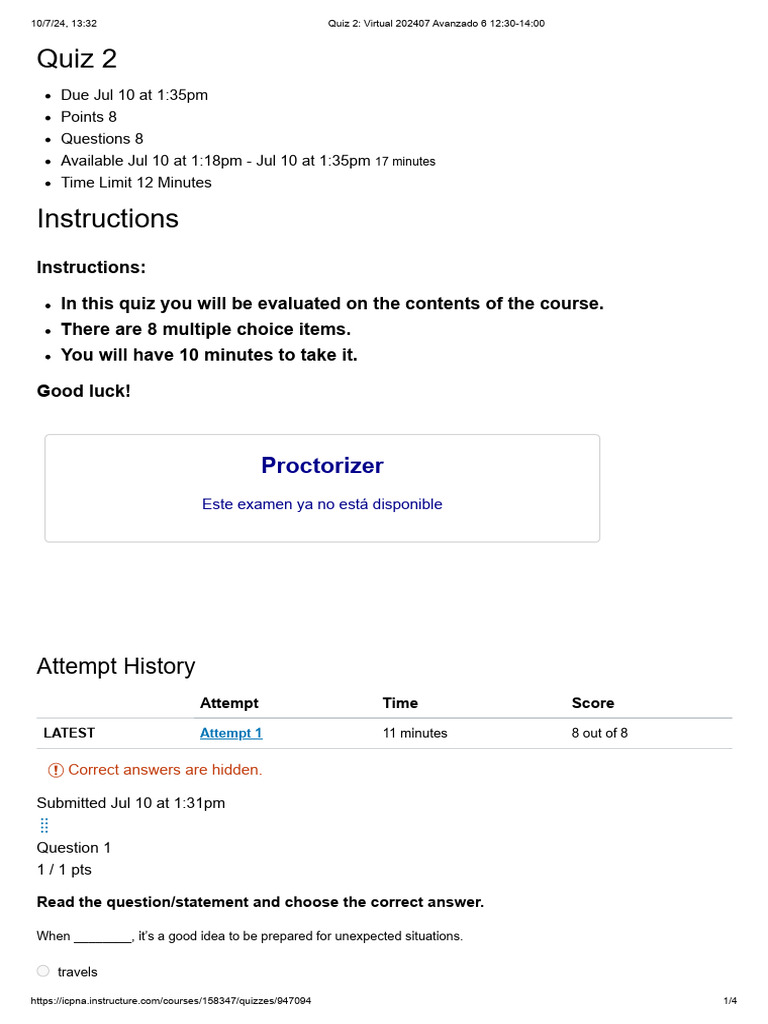 10/7/24, 13:32 Quiz 2: Virtual 202407 Avanzado 6 12:30-14:00

Quiz 2

- Due Jul 10 at 1:35pm
- Points 8
- Questions 8
- Available Jul 10 at 1:18pm - Jul 10 at 1:35pm 17 minutes
- Time Limit 12 Minutes

Instructions

Instructions:

- In this quiz you will be evaluated on the contents of the course.
- There are 8 multiple choice items.
- You will have 10 minutes to take it.

Good luck!

Proctorizer

Este examen ya no está disponible

Attempt History

| | Attempt | Time | Score |
|---|---|---|---|
| LATEST | Attempt 1 | 11 minutes | 8 out of 8 |

Correct answers are hidden.

Submitted Jul 10 at 1:31pm

Question 1
1 / 1 pts

Read the question/statement and choose the correct answer.

When ________, it's a good idea to be prepared for unexpected situations.

travels

https://icpna.instructure.com/courses/158347/quizzes/947094 1/4